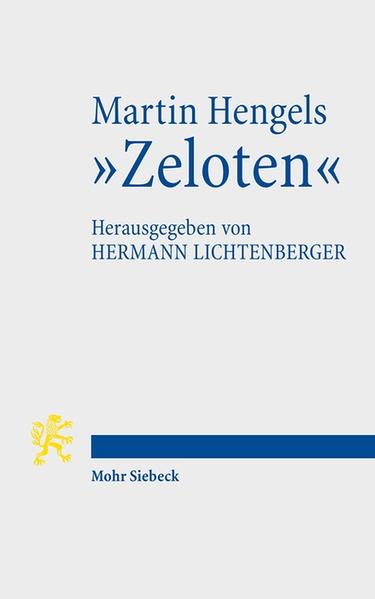 Martin Hengels
»Zeloten«

Herausgegeben von
HERMANN LICHTENBERGER

Mohr Siebeck